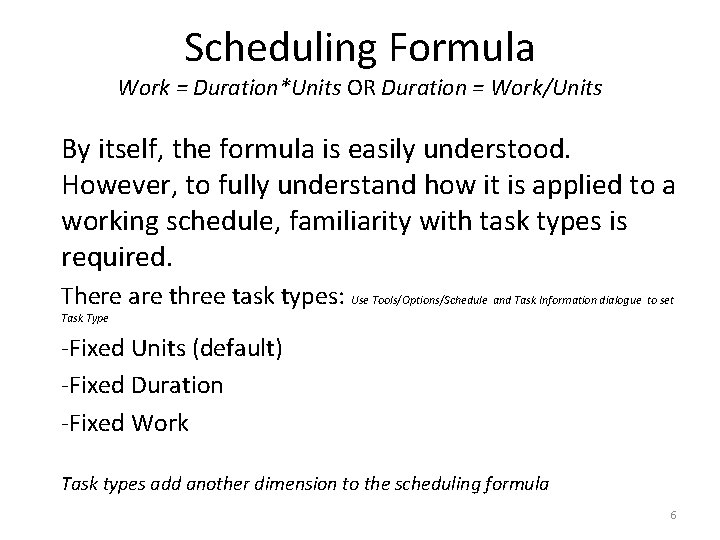 Scheduling Formula
Work = Duration*Units OR Duration = Work/Units

By itself, the formula is easily understood. However, to fully understand how it is applied to a working schedule, familiarity with task types is required.

There are three task types: Use Tools/Options/Schedule and Task Information dialogue to set Task Type

-Fixed Units (default)

-Fixed Duration

-Fixed Work

Task types add another dimension to the scheduling formula

6